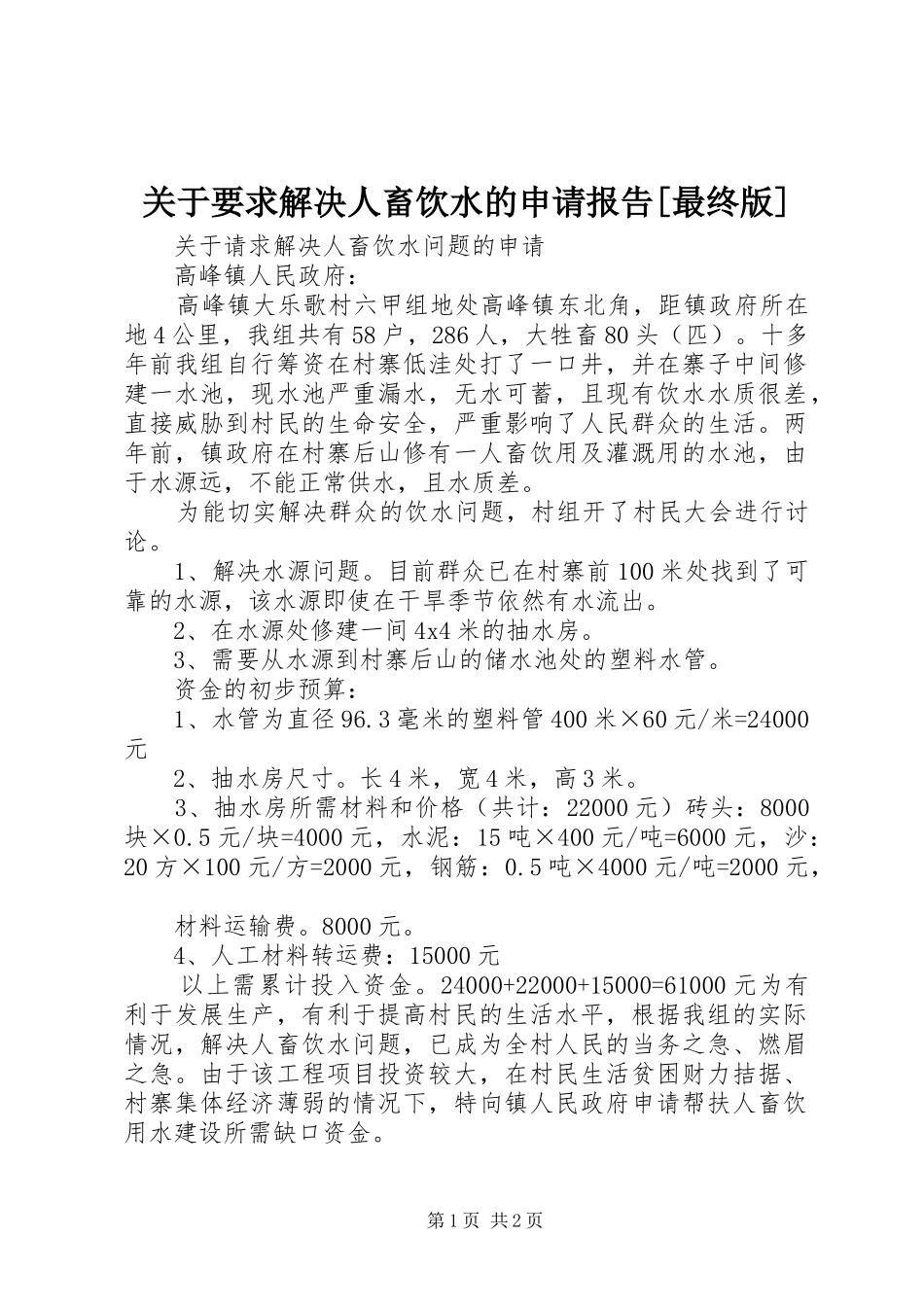 关于要求解决人畜饮水的申请报告[最终版]

关于请求解决人畜饮水问题的申请

高峰镇人民政府：

高峰镇大乐歌村六甲组地处高峰镇东北角，距镇政府所在地4公里，我组共有58户，286人，大牲畜80头（匹）。十多年前我组自行筹资在村寨低洼处打了一口井，并在寨子中间修建一水池，现水池严重漏水，无水可蓄，且现有饮水水质很差，直接威胁到村民的生命安全，严重影响了人民群众的生活。两年前，镇政府在村寨后山修有一人畜饮用及灌溉用的水池，由于水源远，不能正常供水，且水质差。

为能切实解决群众的饮水问题，村组开了村民大会进行讨论。

1、解决水源问题。目前群众已在村寨前100米处找到了可靠的水源，该水源即使在干旱季节依然有水流出。

2、在水源处修建一间4x4米的抽水房。

3、需要从水源到村寨后山的储水池处的塑料水管。

资金的初步预算：

1、水管为直径96.3毫米的塑料管400米×60元/米=24000元

2、抽水房尺寸。长4米，宽4米，高3米。

3、抽水房所需材料和价格（共计：22000元）砖头：8000块×0.5元/块=4000元，水泥：15吨×400元/吨=6000元，沙：20方×100元/方=2000元，钢筋：0.5吨×4000元/吨=2000元，

材料运输费。8000元。

4、人工材料转运费：15000元

以上需累计投入资金。24000+22000+15000=61000元为有利于发展生产，有利于提高村民的生活水平，根据我组的实际情况，解决人畜饮水问题，已成为全村人民的当务之急、燃眉之急。由于该工程项目投资较大，在村民生活贫困财力拮据、村寨集体经济薄弱的情况下，特向镇人民政府申请帮扶人畜饮用水建设所需缺口资金。

第1页 共2页